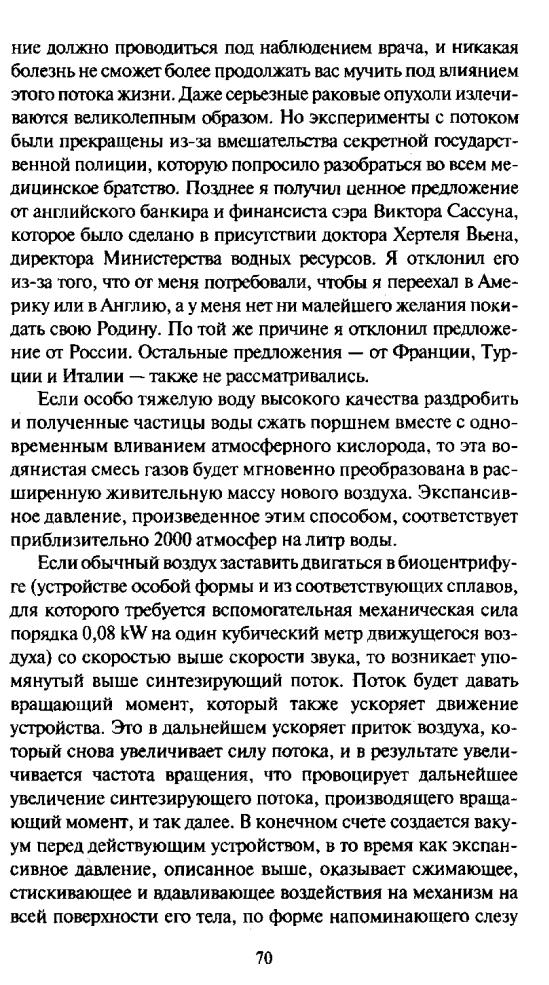 ние должно проводиться под наблюдением врача, и никакая болезнь не сможет более продолжать вас мучить под влиянием этого потока жизни. Даже серьезные раковые опухоли излечиваются великолепным образом. Но эксперименты с потоком были прекращены из-за вмешательства секретной государственной полиции, которую попросило разобраться во всем медицинское братство. Позднее я получил ценное предложение от английского банкира и финансиста сэра Виктора Сассуна, которое было сделано в присутствии доктора Хертеля Вьена, директора Министерства водных ресурсов. Я отклонил его из-за того, что от меня потребовали, чтобы я переехал в Америку или в Англию, а у меня нет ни малейшего желания покидать свою Родину. По той же причине я отклонил предложение от России. Остальные предложения — от Франции, Турции и Италии — также не рассматривались.

Если особо тяжелую воду высокого качества раздробить и полученные частицы воды сжать поршнем вместе с одновременным вливанием атмосферного кислорода, то эта водянистая смесь газов будет мгновенно преобразована в расширенную живительную массу нового воздуха. Экспансивное давление, произведенное этим способом, соответствует приблизительно 2000 атмосфер на литр воды.

Если обычный воздух заставить двигаться в биоцентрифуге (устройстве особой формы и из соответствующих сплавов, для которого требуется вспомогательная механическая сила порядка 0,08 kW на один кубический метр движущегося воздуха) со скоростью выше скорости звука, то возникает упомянутый выше синтезирующий поток. Поток будет давать вращающий момент, который также ускоряет движение устройства. Это в дальнейшем ускоряет приток воздуха, который снова увеличивает силу потока, и в результате увеличивается частота вращения, что провоцирует дальнейшее увеличение синтезирующего потока, производящего вращающий момент, и так далее. В конечном счете создается вакуум перед действующим устройством, в то время как экспансивное давление, описанное выше, оказывает сжимающее, стискивающее и вдавливающее воздействия на механизм на всей поверхности его тела, по форме напоминающего слезу

70